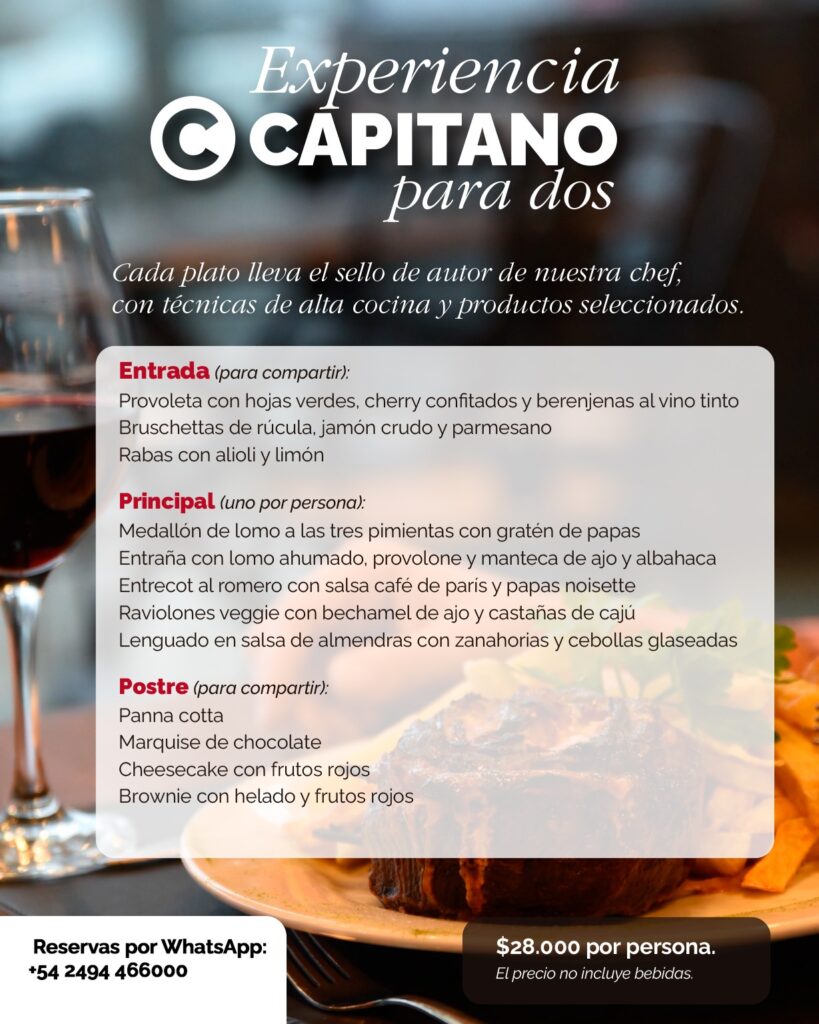 Experiencia
CAPITANO
para dos

Cada plato lleva el sello de autor de nuestra chef, con técnicas de alta cocina y productos seleccionados.

Entrada (para compartir):
Provoleta con hojas verdes, cherry confitados y berenjenas al vino tinto
Bruschettas de rúcula, jamón crudo y parmesano
Rabas con alioli y limón

Principal (uno por persona):
Medallón de lomo a las tres pimientas con gratén de papas
Entraña con lomo ahumado, provolone y manteca de ajo y albahaca
Entrecot al romero con salsa café de parís y papas noisette
Raviolones veggie con bechamel de ajo y castañas de cajú
Lenguado en salsa de almendras con zanahorias y cebollas glaseadas

Postre (para compartir):
Panna cotta
Marquise de chocolate
Cheesecake con frutos rojos
Brownie con helado y frutos rojos

Reservas por WhatsApp:
+54 2494 466000

$28.000 por persona.
El precio no incluye bebidas.